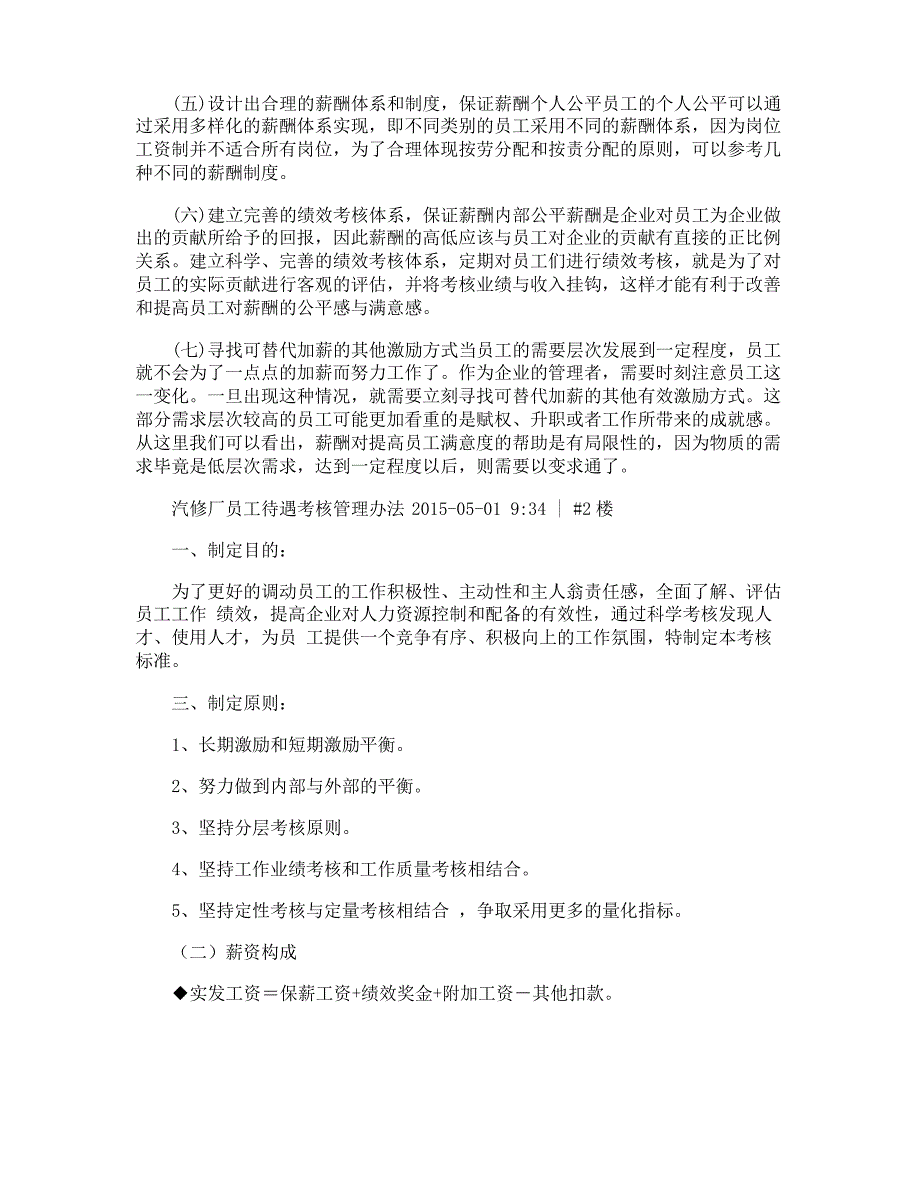 (五)设计出合理的薪酬体系和制度，保证薪酬个人公平员工的个人公平可以通过采用多样化的薪酬体系实现，即不同类别的员工采用不同的薪酬体系，因为岗位工资制并不适合所有岗位，为了合理体现按劳分配和按责分配的原则，可以参考几种不同的薪酬制度。

(六)建立完善的绩效考核体系，保证薪酬内部公平薪酬是企业对员工为企业做出的贡献所给予的回报，因此薪酬的高低应该与员工对企业的贡献有直接的正比例关系。建立科学、完善的绩效考核体系，定期对员工们进行绩效考核，就是为了对员工的实际贡献进行客观的评估，并将考核业绩与收入挂钩，这样才能有利于改善和提高员工对薪酬的公平感与满意感。

(七)寻找可替代加薪的其他激励方式当员工的需要层次发展到一定程度，员工就不会为了一点点的加薪而努力工作了。作为企业的管理者，需要时刻注意员工这一变化。一旦出现这种情况，就需要立刻寻找可替代加薪的其他有效激励方式。这部分需求层次较高的员工可能更加看重的是赋权、升职或者工作所带来的成就感。从这里我们可以看出，薪酬对提高员工满意度的帮助是有局限性的，因为物质的需求毕竟是低层次需求，达到一定程度以后，则需要以变求通了。

汽修厂员工待遇考核管理办法 2015-05-01 9:34 | #2 楼

一、制定目的：

为了更好的调动员工的工作积极性、主动性和主人翁责任感，全面了解、评估员工工作 绩效，提高企业对人力资源控制和配备的有效性，通过科学考核发现人才、使用人才，为员 工提供一个竞争有序、积极向上的工作氛围，特制定本考核标准。

三、制定原则：

1、长期激励和短期激励平衡。

2、努力做到内部与外部的平衡。

3、坚持分层考核原则。

4、坚持工作业绩考核和工作质量考核相结合。

5、坚持定性考核与定量考核相结合 ，争取采用更多的量化指标。

（二）薪资构成

◆实发工资＝保薪工资+绩效奖金+附加工资－其他扣款。